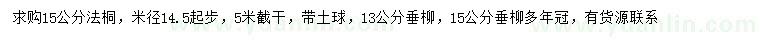 求购15公分法桐，米径14.5起步，5米截干，带土球，13公分垂柳，15公分垂柳多年冠，有货源联系